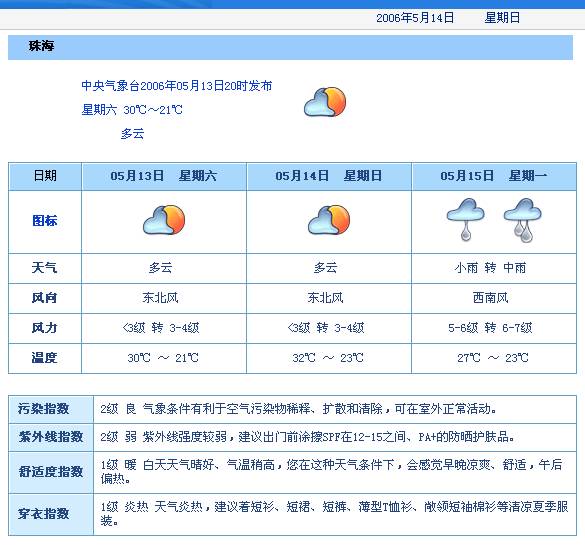 2006年5月14日 星期日

珠海

中央气象台2006年05月13日20时发布

星期六 30℃～21℃

多云

| 日期 | 05月13日 星期六 | 05月14日 星期日 | 05月15日 星期一 |
|---|---|---|---|
| 图标 | | | |
| 天气 | 多云 | 多云 | 小雨 转 中雨 |
| 风向 | 东北风 | 东北风 | 西南风 |
| 风力 | <3级 转 3-4级 | <3级 转 3-4级 | 5-6级 转 6-7级 |
| 温度 | 30℃ ～ 21℃ | 32℃ ～ 23℃ | 27℃ ～ 23℃ |

| 污染指数 | 2级 良 气象条件有利于空气污染物稀释、扩散和清除，可在室外正常活动。 |
|---|---|
| 紫外线指数 | 2级 弱 紫外线强度较弱，建议出门前涂擦SPF在12-15之间、PA+的防晒护肤品。 |
| 舒适度指数 | 1级 暖 白天天气晴好、气温稍高，您在这种天气条件下，会感觉早晚凉爽、舒适，午后偏热。 |
| 穿衣指数 | 1级 炎热 天气炎热，建议着短衫、短裙、短裤、薄型T恤衫、敞领短袖棉衫等清凉夏季服装。 |